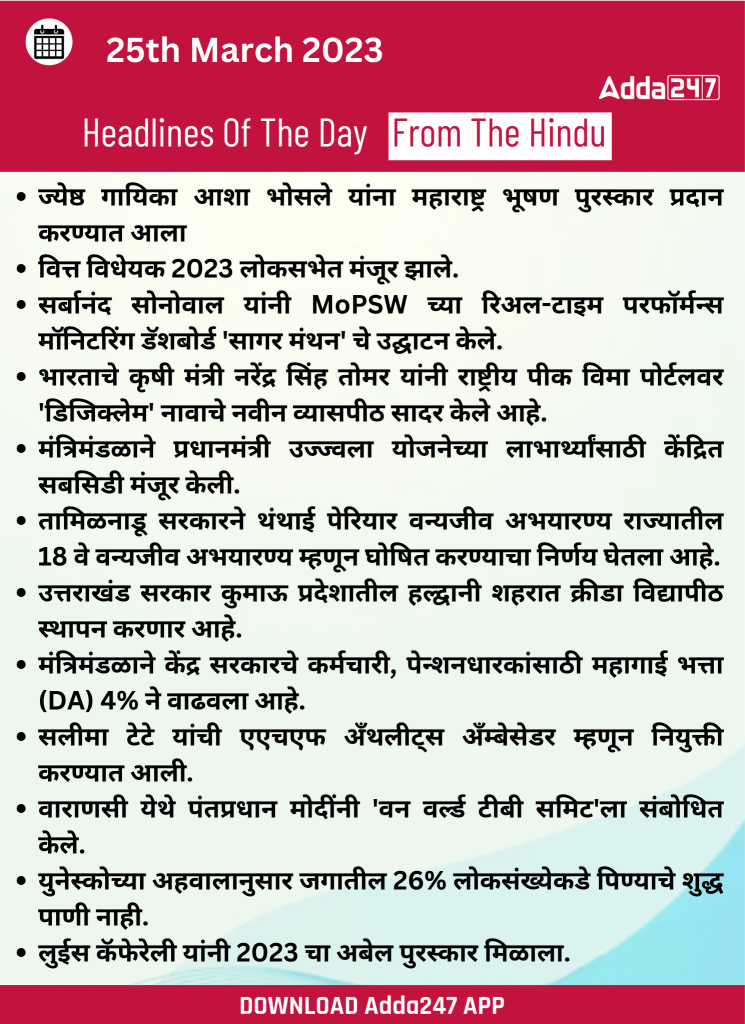 25th March 2023

Adda247

Headlines Of The Day From The Hindu

• ज्येष्ठ गायिका आशा भोसले यांना महाराष्ट्र भूषण पुरस्कार प्रदान करण्यात आला
• वित्त विधेयक 2023 लोकसभेत मंजूर झाले.
• सर्बानंद सोनोवाल यांनी MoPSW च्या रिअल-टाइम परफॉर्मन्स मॉनिटरिंग डॅशबोर्ड 'सागर मंथन' चे उद्घाटन केले.
• भारताचे कृषी मंत्री नरेंद्र सिंह तोमर यांनी राष्ट्रीय पीक विमा पोर्टलवर 'डिजिक्लेम' नावाचे नवीन व्यासपीठ सादर केले आहे.
• मंत्रिमंडळाने प्रधानमंत्री उज्ज्वला योजनेच्या लाभार्थ्यांसाठी केंद्रित सबसिडी मंजूर केली.
• तामिळनाडू सरकारने थंथाई पेरियार वन्यजीव अभयारण्य राज्यातील 18 वे वन्यजीव अभयारण्य म्हणून घोषित करण्याचा निर्णय घेतला आहे.
• उत्तराखंड सरकार कुमाऊ प्रदेशातील हल्द्वानी शहरात क्रीडा विद्यापीठ स्थापन करणार आहे.
• मंत्रिमंडळाने केंद्र सरकारचे कर्मचारी, पेन्शनधारकांसाठी महागाई भत्ता (DA) 4% ने वाढवला आहे.
• सलीमा टेटे यांची एएचएफ अँथलीट्स अँम्बेसेडर म्हणून नियुक्ती करण्यात आली.
• वाराणसी येथे पंतप्रधान मोदींनी 'वन वर्ल्ड टीबी समिट'ला संबोधित केले.
• युनेस्कोच्या अहवालानुसार जगातील 26% लोकसंख्येकडे पिण्याचे शुद्ध पाणी नाही.
• लुईस कॅफेरेली यांनी 2023 चा अबेल पुरस्कार मिळाला.

DOWNLOAD Adda247 APP